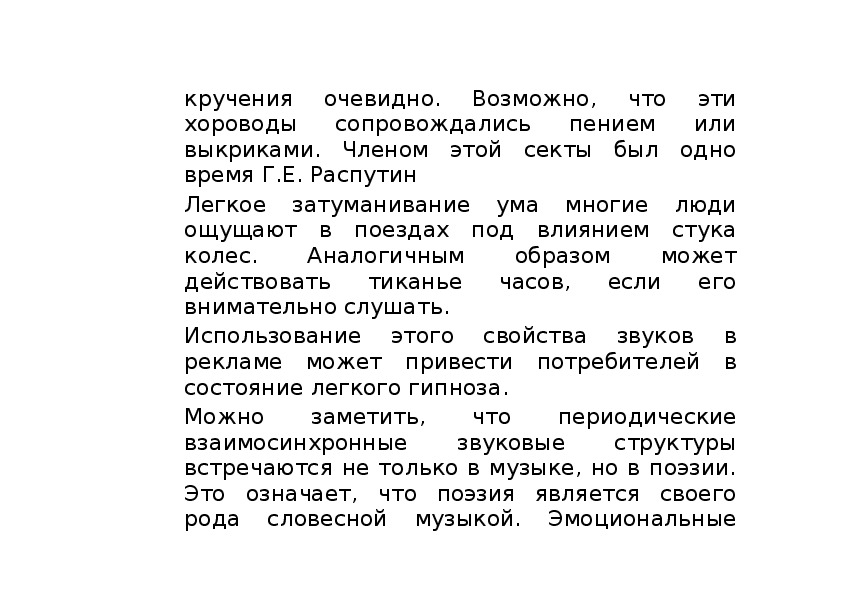 кручения очевидно. Возможно, что эти хороводы сопровождались пением или выкриками. Членом этой секты был одно время Г.Е. Распутин

Легкое затуманивание ума многие люди ощущают в поездах под влиянием стука колес. Аналогичным образом может действовать тиканье часов, если его внимательно слушать.

Использование этого свойства звуков в рекламе может привести потребителей в состояние легкого гипноза.

Можно заметить, что периодические взаимосинхронные звуковые структуры встречаются не только в музыке, но в поэзии. Это означает, что поэзия является своего рода словесной музыкой. Эмоциональные